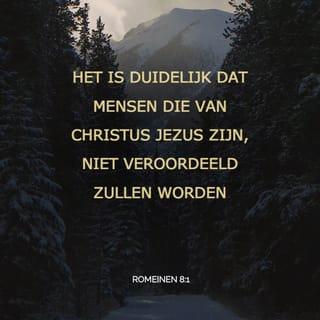 HET IS DUIDELIJK DAT MENSEN DIE VAN CHRISTUS JEZUS ZIJN, NIET VEROORDEELD ZULLEN WORDEN

ROMEINEN 8:1